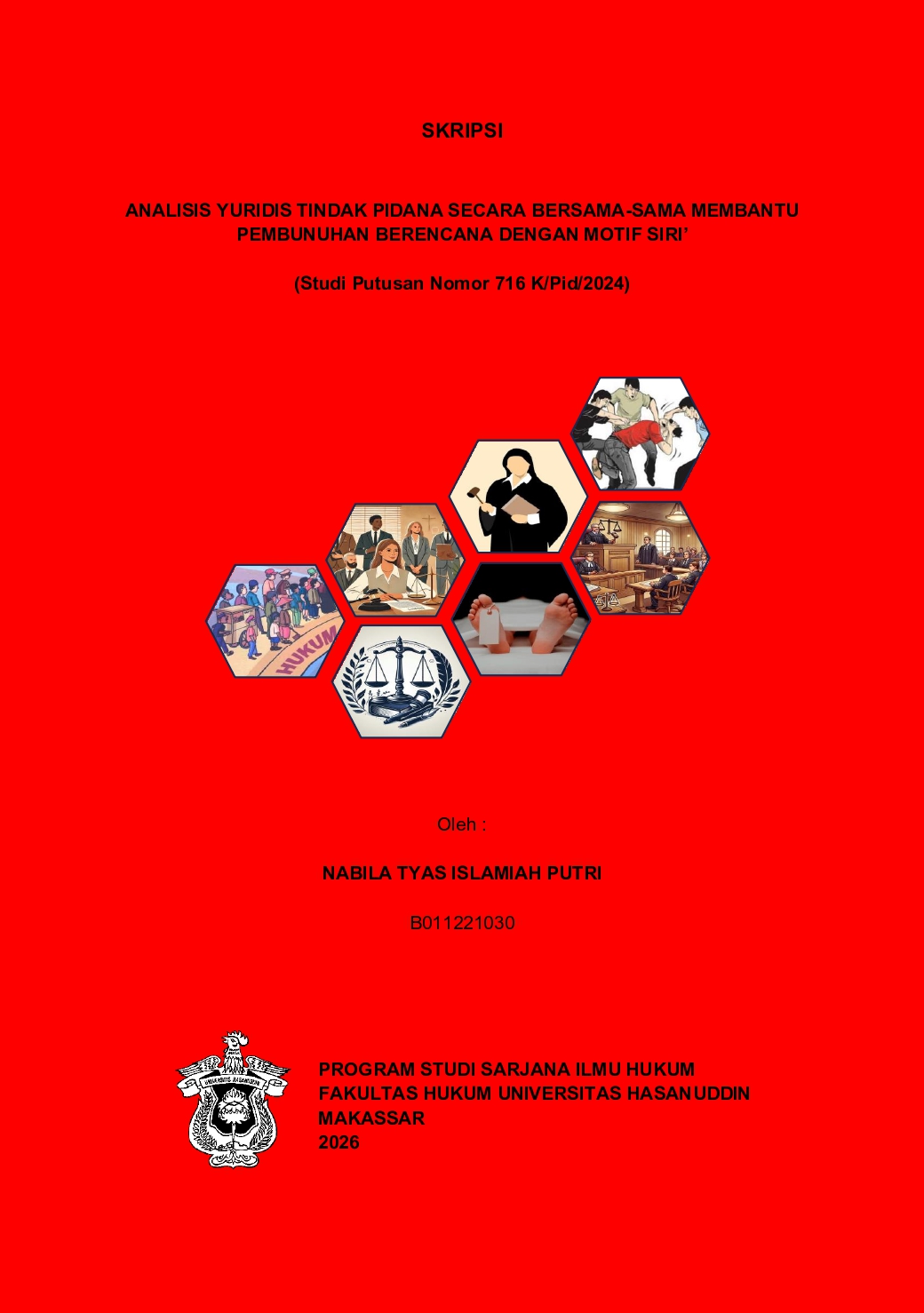 SKRIPSI

ANALISIS YURIDIS TINDAK PIDANA SECARA BERSAMA-SAMA MEMBANTU PEMBUNUHAN BERENCANA DENGAN MOTIF SIRI'

(Studi Putusan Nomor 716 K/Pid/2024)

HUKUM

Oleh :

NABILA TYAS ISLAMIAH PUTRI

B011221030

PROGRAM STUDI SARJANA ILMU HUKUM
FAKULTAS HUKUM UNIVERSITAS HASANUDDIN
MAKASSAR
2026